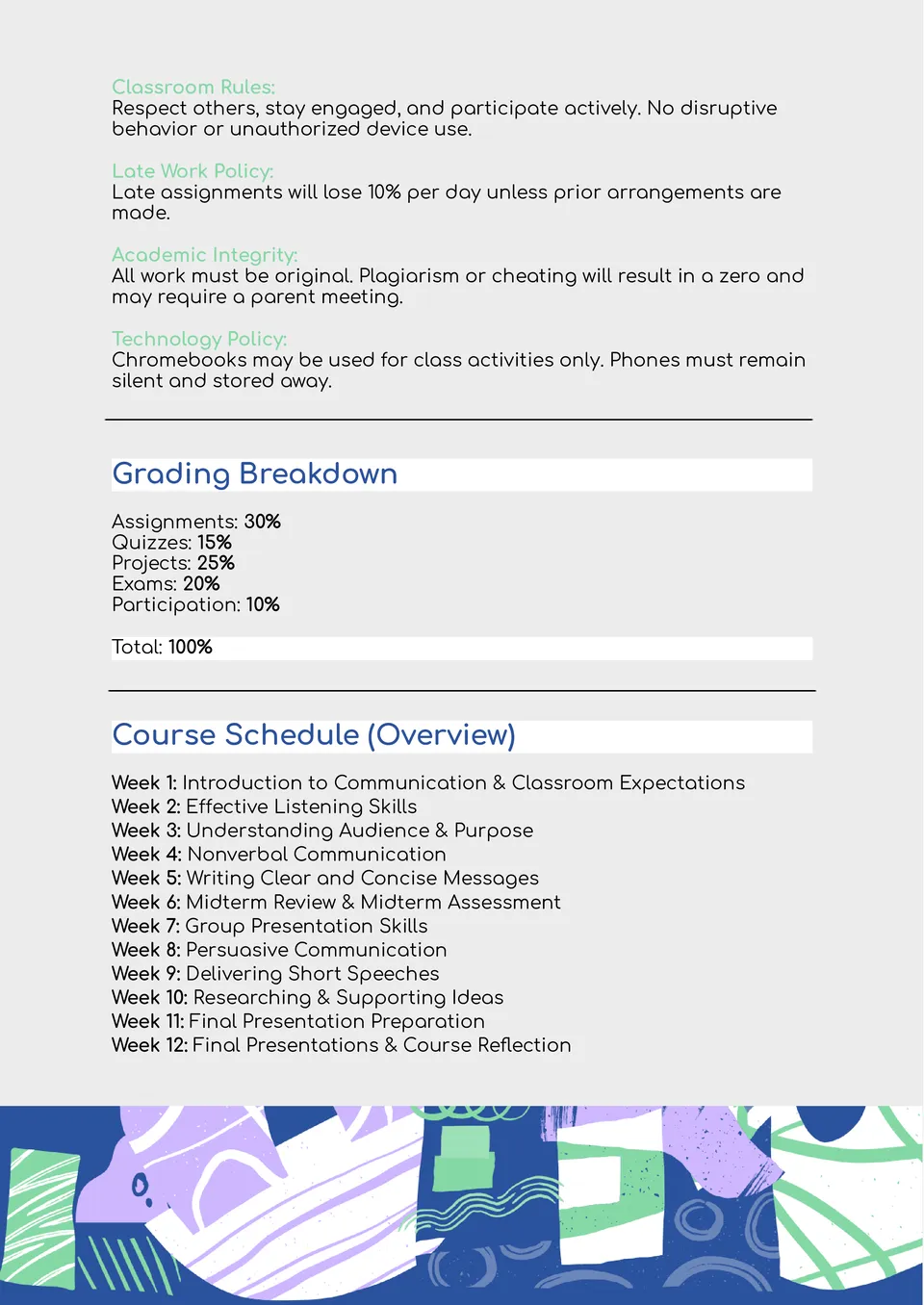 Classroom Rules:
Respect others, stay engaged, and participate actively. No disruptive behavior or unauthorized device use.

Late Work Policy:
Late assignments will lose 10% per day unless prior arrangements are made.

Academic Integrity:
All work must be original. Plagiarism or cheating will result in a zero and may require a parent meeting.

Technology Policy:
Chromebooks may be used for class activities only. Phones must remain silent and stored away.

Grading Breakdown

Assignments: 30%
Quizzes: 15%
Projects: 25%
Exams: 20%
Participation: 10%

Total: 100%

Course Schedule (Overview)

Week 1: Introduction to Communication & Classroom Expectations
Week 2: Effective Listening Skills
Week 3: Understanding Audience & Purpose
Week 4: Nonverbal Communication
Week 5: Writing Clear and Concise Messages
Week 6: Midterm Review & Midterm Assessment
Week 7: Group Presentation Skills
Week 8: Persuasive Communication
Week 9: Delivering Short Speeches
Week 10: Researching & Supporting Ideas
Week 11: Final Presentation Preparation
Week 12: Final Presentations & Course Reflection